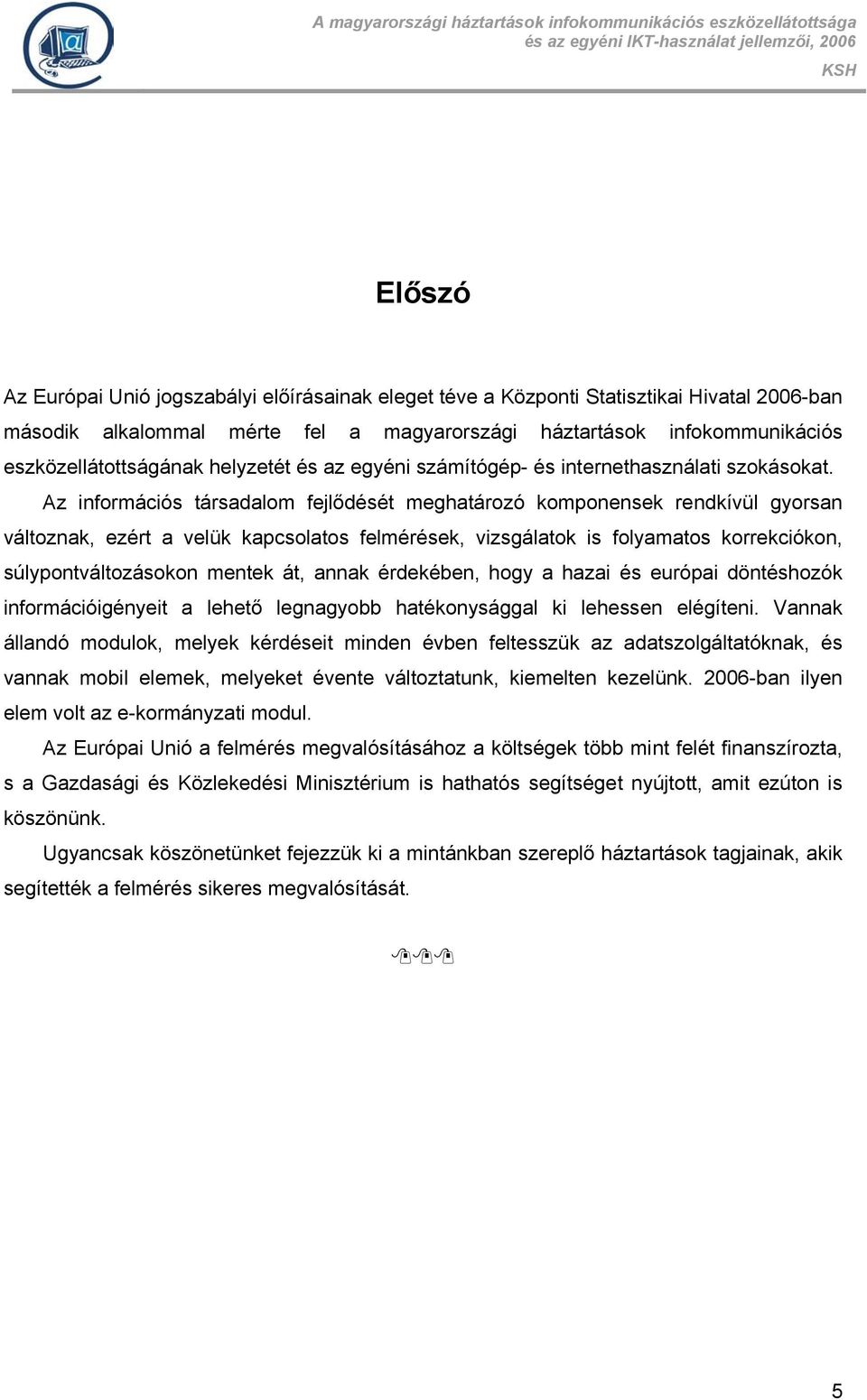 A magyarországi háztartások infokommunikációs eszközellátottsága és az egyéni IKT-használat jellemzői, 2006
KSH

Előszó

Az Európai Unió jogszabályi előírásainak eleget téve a Központi Statisztikai Hivatal 2006-ban második alkalommal mérte fel a magyarországi háztartások infokommunikációs eszközellátottságának helyzetét és az egyéni számítógép- és internethasználati szokásokat. Az információs társadalom fejlődését meghatározó komponensek rendkívül gyorsan változnak, ezért a velük kapcsolatos felmérések, vizsgálatok is folyamatos korrekciókon, súlypontváltozásokon mentek át, annak érdekében, hogy a hazai és európai döntéshozók információigényeit a lehető legnagyobb hatékonysággal ki lehessen elégíteni. Vannak állandó modulok, melyek kérdéseit minden évben feltesszük az adatszolgáltatóknak, és vannak mobil elemek, melyeket évente változtatunk, kiemelten kezelünk. 2006-ban ilyen elem volt az e-kormányzati modul.

Az Európai Unió a felmérés megvalósításához a költségek több mint felét finanszírozta, s a Gazdasági és Közlekedési Minisztérium is hathatós segítséget nyújtott, amit ezúton is köszönünk.

Ugyancsak köszönetünket fejezzük ki a mintánkban szereplő háztartások tagjainak, akik segítették a felmérés sikeres megvalósítását.

5